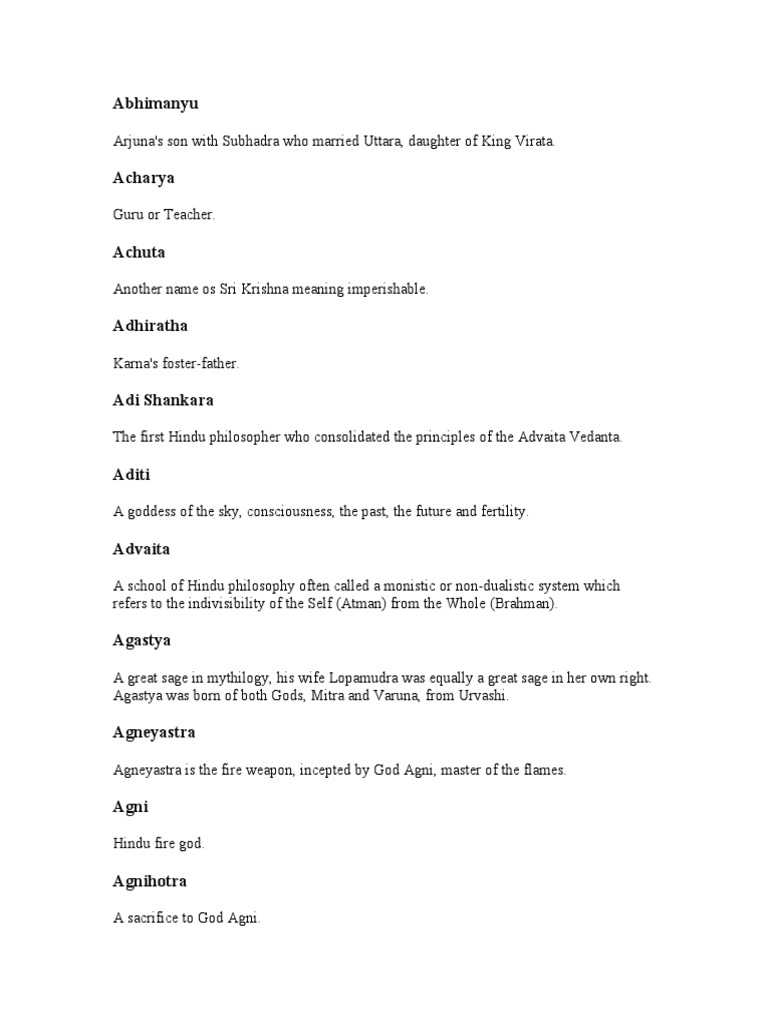 Abhimanyu

Arjuna's son with Subhadra who married Uttara, daughter of King Virata.

Acharya

Guru or Teacher.

Achuta

Another name os Sri Krishna meaning imperishable.

Adhiratha

Karna's foster-father.

Adi Shankara

The first Hindu philosopher who consolidated the principles of the Advaita Vedanta.

Aditi

A goddess of the sky, consciousness, the past, the future and fertility.

Advaita

A school of Hindu philosophy often called a monistic or non-dualistic system which refers to the indivisibility of the Self (Atman) from the Whole (Brahman).

Agastya

A great sage in mythilogy, his wife Lopamudra was equally a great sage in her own right. Agastya was born of both Gods, Mitra and Varuna, from Urvashi.

Agneyastra

Agneyastra is the fire weapon, incepted by God Agni, master of the flames.

Agni

Hindu fire god.

Agnihotra

A sacrifice to God Agni.